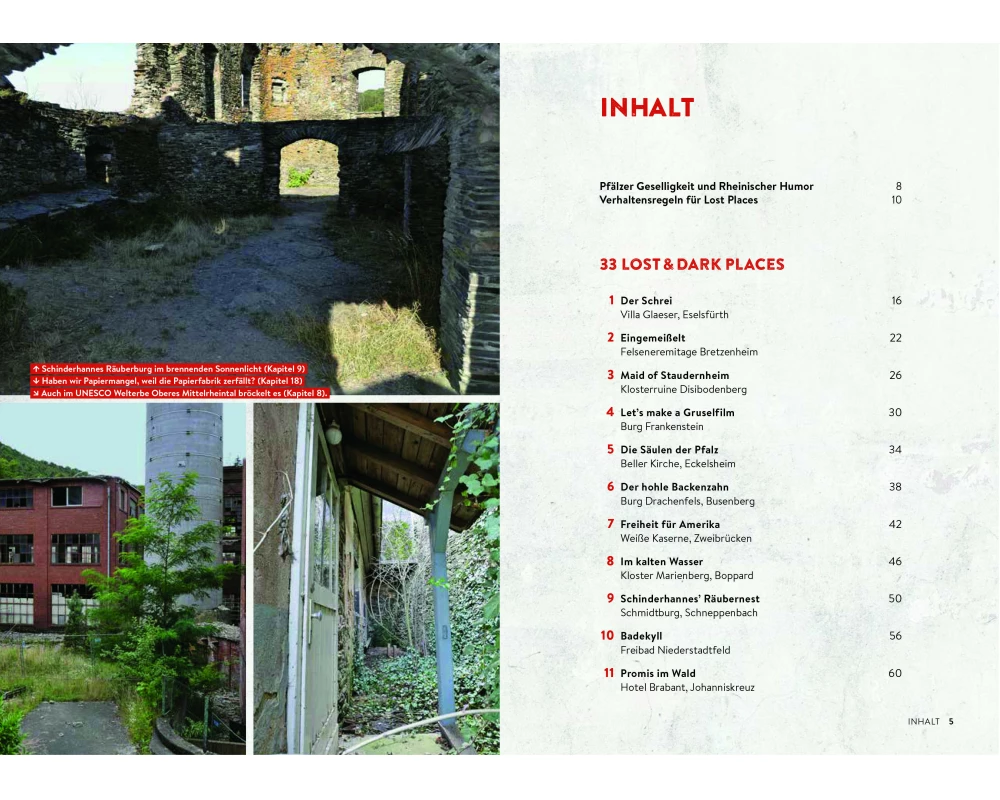 ↑ Schinderhannes Räuberburg im brennenden Sonnenlicht (Kapitel 9)
↓ Haben wir Papiermangel, weil die Papierfabrik zerfällt? (Kapitel 18)
↘ Auch im UNESCO Welterbe Oberes Mittelrheintal bröckelt es (Kapitel 8).

INHALT

Pfälzer Geselligkeit und Rheinischer Humor 8
Verhaltensregeln für Lost Places 10

33 LOST & DARK PLACES

1 Der Schrei 16
Villa Glaeser, Eselsfürth

2 Eingemeißelt 22
Felseneremitage Bretzenheim

3 Maid of Staudernheim 26
Klosterruine Disibodenberg

4 Let's make a Gruselfilm 30
Burg Frankenstein

5 Die Säulen der Pfalz 34
Beller Kirche, Eckelsheim

6 Der hohle Backenzahn 38
Burg Drachenfels, Busenberg

7 Freiheit für Amerika 42
Weiße Kaserne, Zweibrücken

8 Im kalten Wasser 46
Kloster Marienberg, Boppard

9 Schinderhannes' Räubernest 50
Schmidtburg, Schneppenbach

10 Badekyll 56
Freibad Niederstadtfeld

11 Promis im Wald 60
Hotel Brabant, Johanniskreuz

INHALT 5